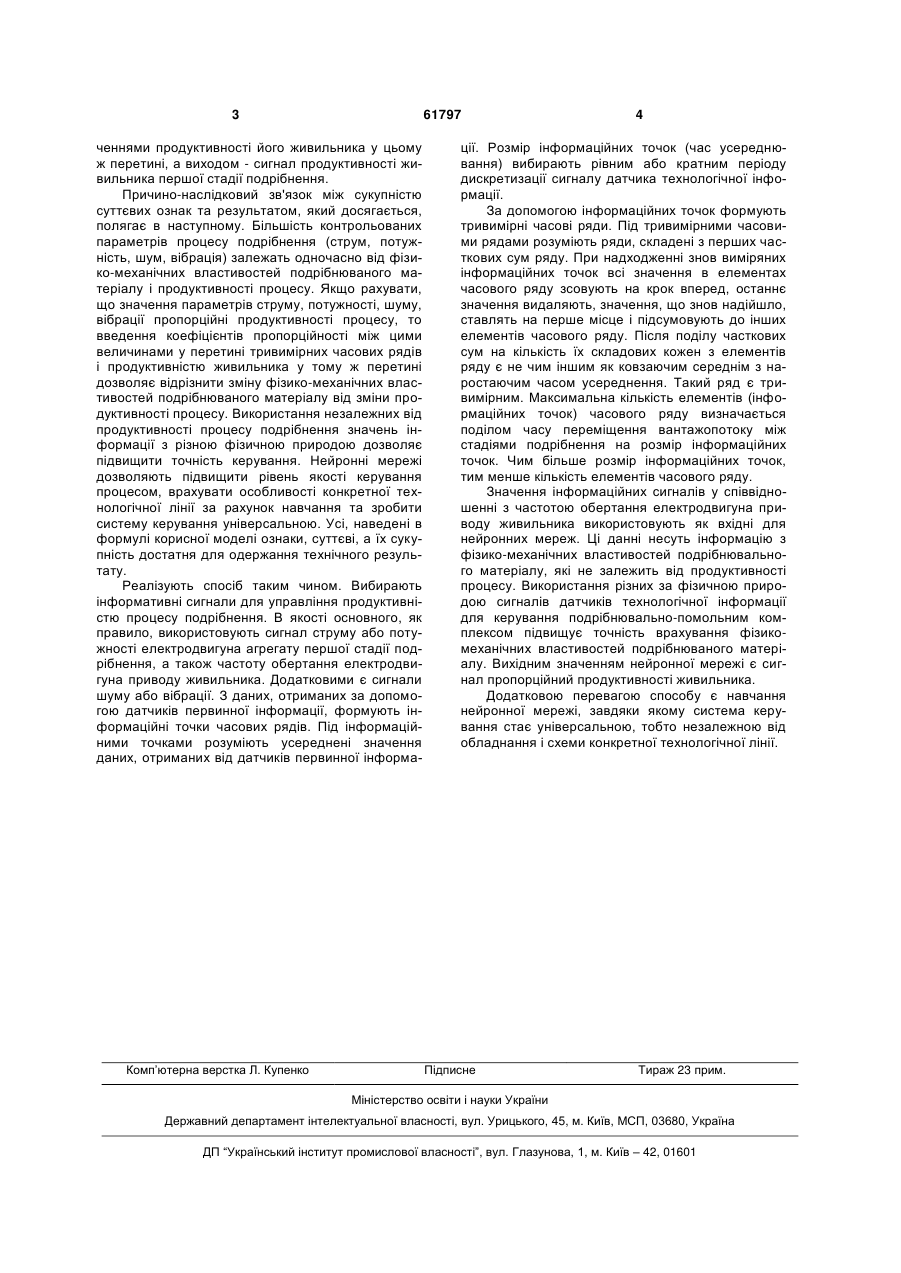 3 61797 4

ченнями продуктивності його живильника у цьому ж перетині, а виходом - сигнал продуктивності живильника першої стадії подрібнення.

Причино-наслідковий зв'язок між сукупністю суттєвих ознак та результатом, який досягається, полягає в наступному. Більшість контрольованих параметрів процесу подрібнення (струм, потужність, шум, вібрація) залежать одночасно від фізико-механічних властивостей подрібнюваного матеріалу і продуктивності процесу. Якщо рахувати, що значення параметрів струму, потужності, шуму, вібрації пропорційні продуктивності процесу, то введення коефіцієнтів пропорційності між цими величинами у перетині тривимірних часових рядів і продуктивністю живильника у тому ж перетині дозволяє відрізнити зміну фізико-механічних властивостей подрібнюваного матеріалу від зміни продуктивності процесу. Використання незалежних від продуктивності процесу подрібнення значень інформації з різною фізичною природою дозволяє підвищити точність керування. Нейронні мережі дозволяють підвищити рівень якості керування процесом, врахувати особливості конкретної технологічної лінії за рахунок навчання та зробити систему керування універсальною. Усі, наведені в формулі корисної моделі ознаки, суттєві, а їх сукупність достатня для одержання технічного результату.

Реалізують спосіб таким чином. Вибирають інформативні сигнали для управління продуктивністю процесу подрібнення. В якості основного, як правило, використовують сигнал струму або потужності електродвигуна агрегату першої стадії подрібнення, а також частоту обертання електродвигуна приводу живильника. Додатковими є сигнали шуму або вібрації. З даних, отриманих за допомогою датчиків первинної інформації, формують інформаційні точки часових рядів. Під інформаційними точками розуміють усереднені значення даних, отриманих від датчиків первинної інформації. Розмір інформаційних точок (час усереднювання) вибирають рівним або кратним періоду дискретизації сигналу датчика технологічної інформації.

За допомогою інформаційних точок формують тривимірні часові ряди. Під тривимірними часовими рядами розуміють ряди, складені з перших часткових сум ряду. При надходженні знов виміряних інформаційних точок всі значення в елементах часового ряду зсовують на крок вперед, останнє значення видаляють, значення, що знов надійшло, ставлять на перше місце і підсумовують до інших елементів часового ряду. Після поділу часткових сум на кількість їх складових кожен з елементів ряду є не чим іншим як ковзаючим середнім з наростаючим часом усереднення. Такий ряд є тривимірним. Максимальна кількість елементів (інформаційних точок) часового ряду визначається поділом часу переміщення вантажопотоку між стадіями подрібнення на розмір інформаційних точок. Чим більше розмір інформаційних точок, тим менше кількість елементів часового ряду.

Значення інформаційних сигналів у співвідношенні з частотою обертання електродвигуна приводу живильника використовують як вхідні для нейронних мереж. Ці данні несуть інформацію з фізико-механічних властивостей подрібнювального матеріалу, які не залежить від продуктивності процесу. Використання різних за фізичною природою сигналів датчиків технологічної інформації для керування подрібнювально-помольним комплексом підвищує точність врахування фізико-механічних властивостей подрібнюваного матеріалу. Вихідним значенням нейронної мережі є сигнал пропорційний продуктивності живильника.

Додатковою перевагою способу є навчання нейронної мережі, завдяки якому система керування стає універсальною, тобто незалежною від обладнання і схеми конкретної технологічної лінії.

Комп'ютерна верстка Л. Купенко Підписне Тираж 23 прим.

Міністерство освіти і науки України

Державний департамент інтелектуальної власності, вул. Урицького, 45, м. Київ, МСП, 03680, Україна

ДП "Український інститут промислової власності", вул. Глазунова, 1, м. Київ – 42, 01601